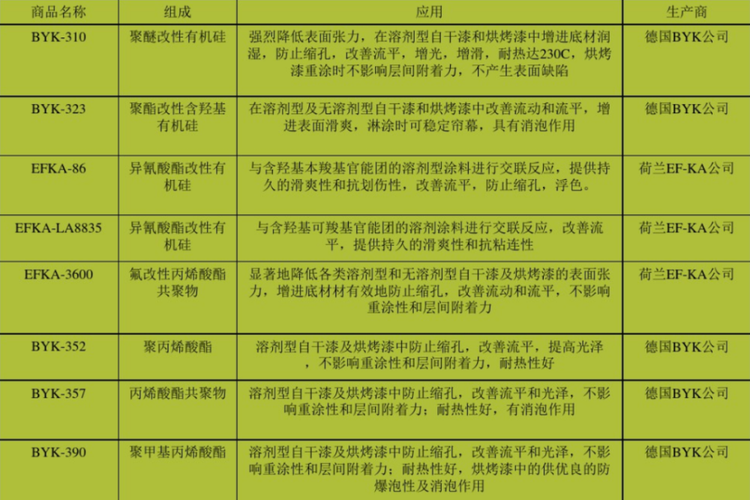 | 商品名称 | 组成 | 应用 | 生产商 |
|---|---|---|---|
| BYK-310 | 聚醚改性有机硅 | 强烈降低表面张力，在溶剂型自干漆和烘烤漆中增进底材润湿，防止缩孔，改善流平，增光，增滑，耐热达230C，烘烤漆重涂时不影响层间附着力，不产生表面缺陷 | 德国BYK公司 |
| BYK-323 | 聚酯改性含羟基有机硅 | 在溶剂型及无溶剂型自干漆和烘烤漆中改善流动和流平，增进表面滑爽，淋涂时可稳定帘幕，具有消泡作用 | 德国BYK公司 |
| EFKA-86 | 异氰酸酯改性有机硅 | 与含羟基本羧基官能团的溶剂型涂料进行交联反应，提供持久的滑爽性和抗划伤性，改善流平，防止缩孔，浮色。 | 荷兰EF-KA公司 |
| EFKA-LA8835 | 异氰酸酯改性有机硅 | 与含羟基可羧基官能团的溶剂涂料进行交联反应，改善流平，提供持久的滑爽性和抗粘连性 | 荷兰EF-KA公司 |
| EFKA-3600 | 氟改性丙烯酸酯共聚物 | 显著地降低各类溶剂型和无溶剂型自干漆及烘烤漆的表面张力，增进底材材有效地防止缩孔，改善流动和流平，不影响重涂性和层间附着力 | 荷兰EF-KA公司 |
| BYK-352 | 聚丙烯酸酯 | 溶剂型自干漆及烘烤漆中防止缩孔，改善流平，提高光泽，不影响重涂性和层间附着力，耐热性好 | 德国BYK公司 |
| BYK-357 | 丙烯酸酯共聚物 | 溶剂型自干漆及烘烤漆中防止缩孔，改善流平和光泽，不影响重涂性和层间附着力；耐热性好，有消泡作用 | 德国BYK公司 |
| BYK-390 | 聚甲基丙烯酸酯 | 溶剂型自干漆及烘烤漆中防止缩孔，改善流平和光泽，不影响重涂性和层间附着力；耐热性好，烘烤漆中的供优良的防爆泡性及消泡作用 | 德国BYK公司 |